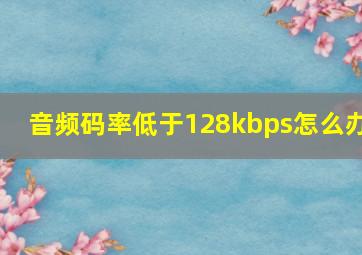 音频码率低于128kbps怎么办